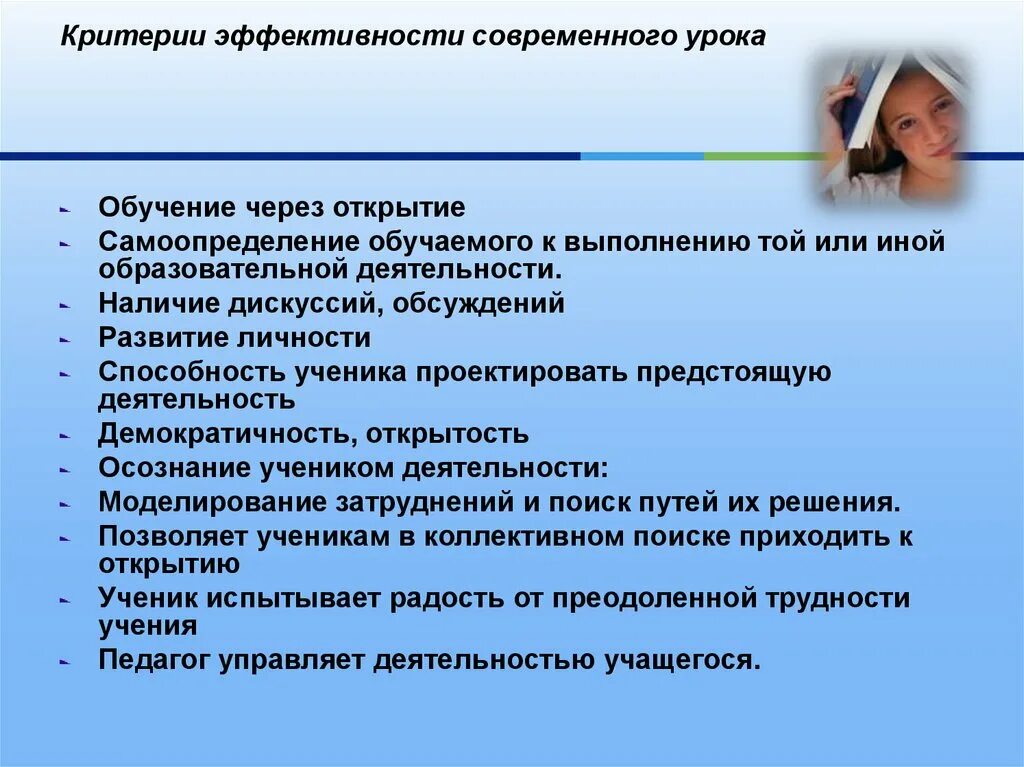 Критерии эффективности современного урока

- Обучение через открытие
- Самоопределение обучаемого к выполнению той или иной образовательной деятельности.
- Наличие дискуссий, обсуждений
- Развитие личности
- Способность ученика проектировать предстоящую деятельность
- Демократичность, открытость
- Осознание учеником деятельности:
- Моделирование затруднений и поиск путей их решения.
- Позволяет ученикам в коллективном поиске приходить к открытию
- Ученик испытывает радость от преодоленной трудности учения
- Педагог управляет деятельностью учащегося.